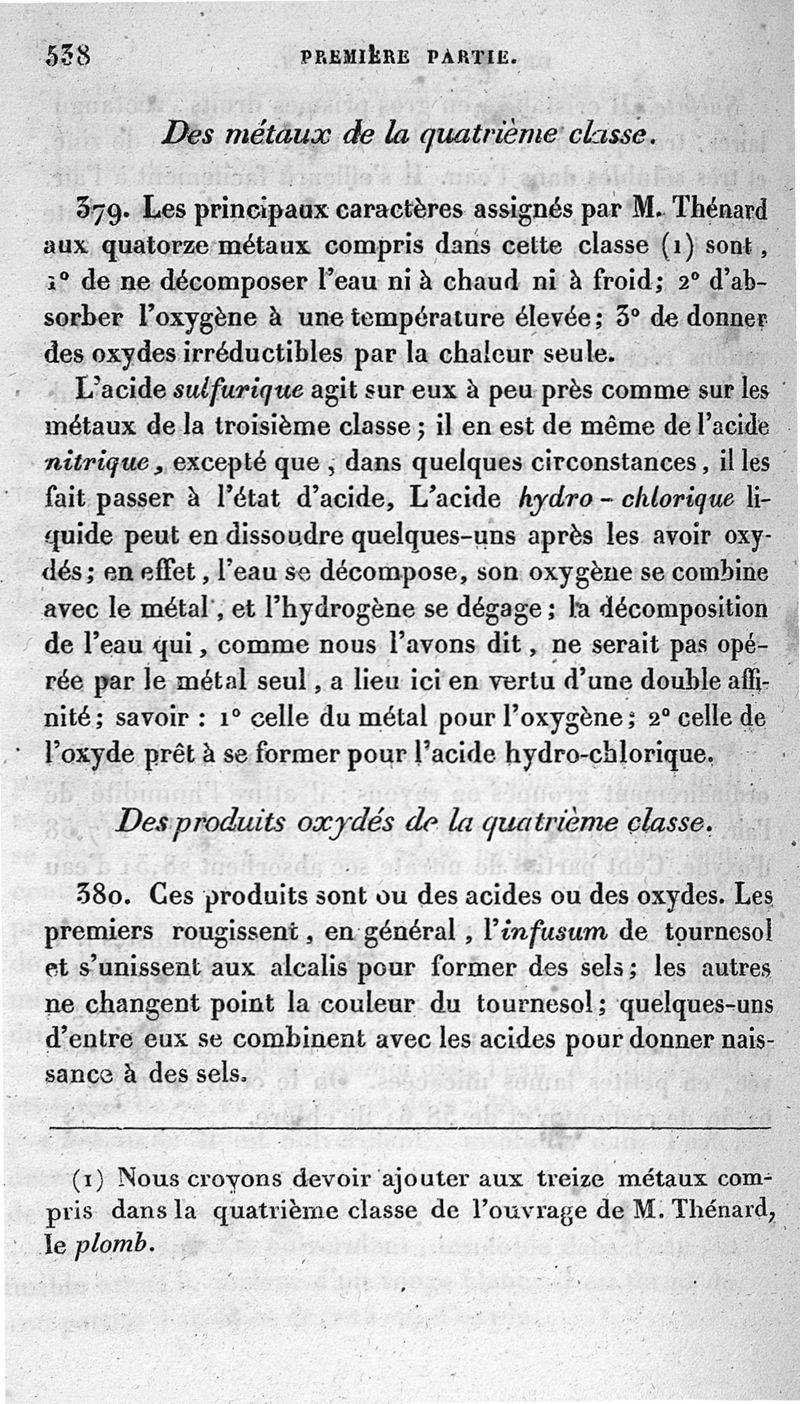 538 PREMIÈRE PARTIE.

Des métaux de la quatrième classe.

379. Les principaux caractères assignés par M. Thénard aux quatorze métaux compris dans cette classe (1) sont, 1° de ne décomposer l'eau ni à chaud ni à froid; 2° d'absorber l'oxygène à une température élevée; 3° de donner des oxydes irréductibles par la chaleur seule.

L'acide sulfurique agit sur eux à peu près comme sur les métaux de la troisième classe; il en est de même de l'acide nitrique, excepté que, dans quelques circonstances, il les fait passer à l'état d'acide, L'acide hydro-chlorique liquide peut en dissoudre quelques-uns après les avoir oxydés; en effet, l'eau se décompose, son oxygène se combine avec le métal, et l'hydrogène se dégage; la décomposition de l'eau qui, comme nous l'avons dit, ne serait pas opérée par le métal seul, a lieu ici en vertu d'une double affinité; savoir : 1° celle du métal pour l'oxygène; 2° celle de l'oxyde prêt à se former pour l'acide hydro-chlorique.

Des produits oxydés de la quatrième classe.

380. Ces produits sont ou des acides ou des oxydes. Les premiers rougissent, en général, l'infusum de tournesol et s'unissent aux alcalis pour former des sels; les autres ne changent point la couleur du tournesol; quelques-uns d'entre eux se combinent avec les acides pour donner naissance à des sels.

(1) Nous croyons devoir ajouter aux treize métaux compris dans la quatrième classe de l'ouvrage de M. Thénard, le plomb.